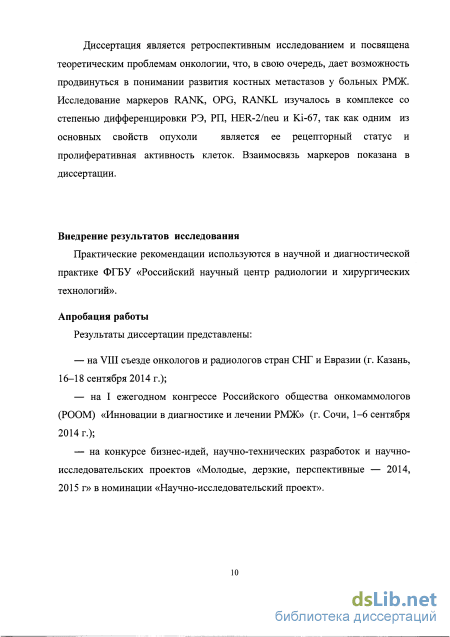 Диссертация является ретроспективным исследованием и посвящена теоретическим проблемам онкологии, что, в свою очередь, дает возможность продвинуться в понимании развития костных метастазов у больных РМЖ. Исследование маркеров RANK, OPG, RANKL изучалось в комплексе со степенью дифференцировки РЭ, РП, HER-2/neu и Ki-67, так как одним из основных свойств опухоли является ее рецепторный статус и пролиферативная активность клеток. Взаимосвязь маркеров показана в диссертации.

Внедрение результатов исследования

Практические рекомендации используются в научной и диагностической практике ФГБУ «Российский научный центр радиологии и хирургических технологий».

Апробация работы

Результаты диссертации представлены:

— на VIII съезде онкологов и радиологов стран СНГ и Евразии (г. Казань, 16–18 сентября 2014 г.);

— на I ежегодном конгрессе Российского общества онкомаммологов (РООМ) «Инновации в диагностике и лечении РМЖ» (г. Сочи, 1–6 сентября 2014 г.);

— на конкурсе бизнес-идей, научно-технических разработок и научно-исследовательских проектов «Молодые, дерзкие, перспективные — 2014, 2015 г» в номинации «Научно-исследовательский проект».

10

dsLib.net
библиотека диссертаций